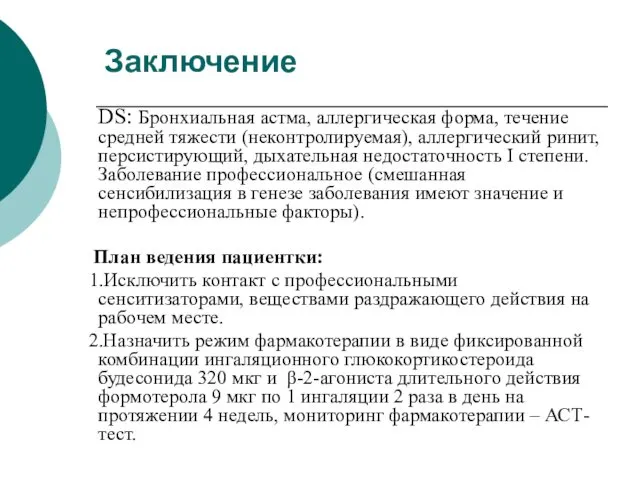 Заключение

DS: Бронхиальная астма, аллергическая форма, течение средней тяжести (неконтролируемая), аллергический ринит, персистирующий, дыхательная недостаточность I степени. Заболевание профессиональное (смешанная сенсибилизация в генезе заболевания имеют значение и непрофессиональные факторы).

План ведения пациентки:

1.Исключить контакт с профессиональными сенситизаторами, веществами раздражающего действия на рабочем месте.

2.Назначить режим фармакотерапии в виде фиксированной комбинации ингаляционного глюкокортикостероида будесонида 320 мкг и β-2-агониста длительного действия формотерола 9 мкг по 1 ингаляции 2 раза в день на протяжении 4 недель, мониторинг фармакотерапии – АСТ-тест.